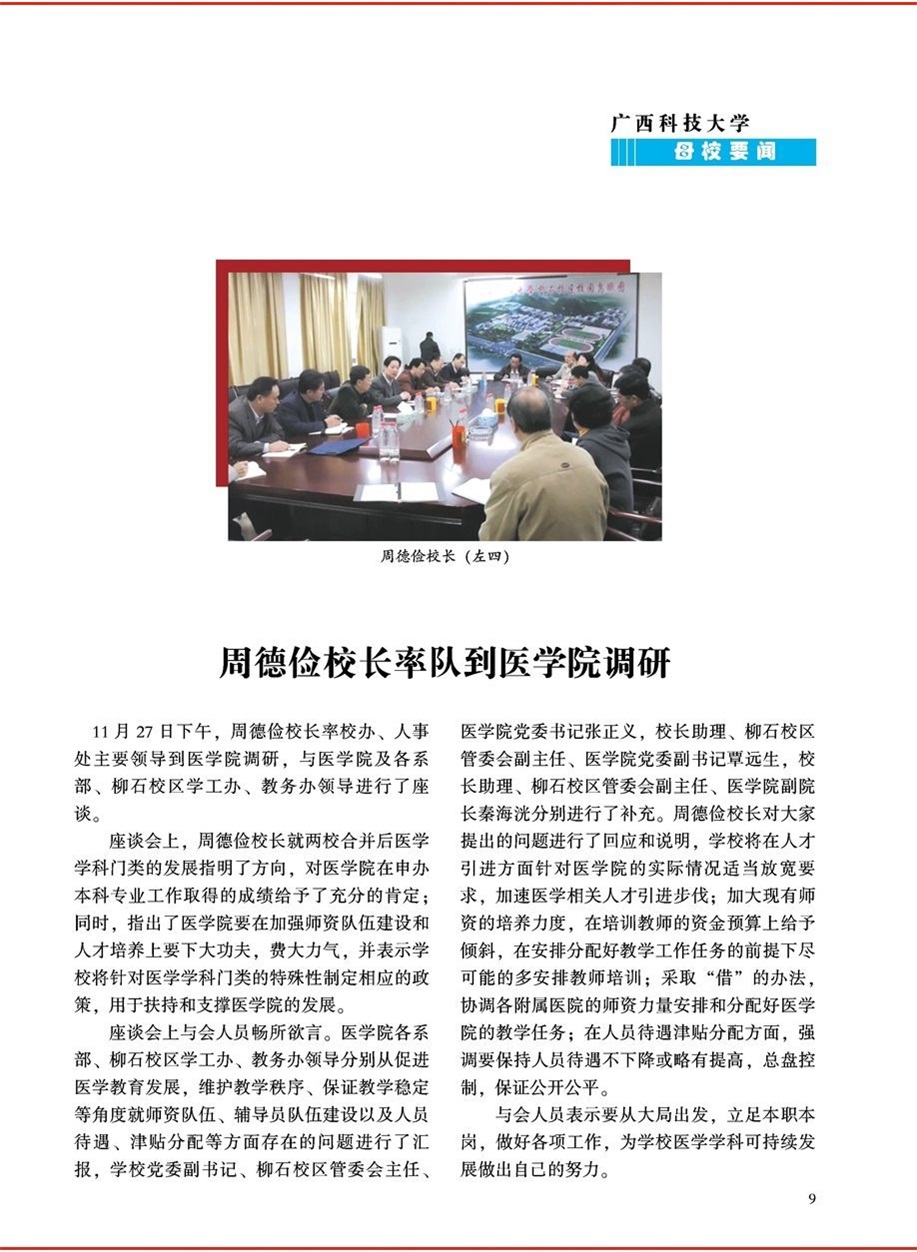 广西科技大学
母校要闻

周德俭校长（左四）

周德俭校长率队到医学院调研

11 月 27 日下午，周德俭校长率校办、人事处主要领导到医学院调研，与医学院及各系部、柳石校区学工办、教务办领导进行了座谈。

座谈会上，周德俭校长就两校合并后医学学科门类的发展指明了方向，对医学院在申办本科专业工作取得的成绩给予了充分的肯定；同时，指出了医学院要在加强师资队伍建设和人才培养上要下大功夫，费大力气，并表示学校将针对医学学科门类的特殊性制定相应的政策，用于扶持和支撑医学院的发展。

座谈会上与会人员畅所欲言。医学院各系部、柳石校区学工办、教务办领导分别从促进医学教育发展，维护教学秩序、保证教学稳定等角度就师资队伍、辅导员队伍建设以及人员待遇、津贴分配等方面存在的问题进行了汇报，学校党委副书记、柳石校区管委会主任、医学院党委书记张正义，校长助理、柳石校区管委会副主任、医学院党委副书记覃远生，校长助理、柳石校区管委会副主任、医学院副院长秦海洸分别进行了补充。周德俭校长对大家提出的问题进行了回应和说明，学校将在人才引进方面针对医学院的实际情况适当放宽要求，加速医学相关人才引进步伐；加大现有师资的培养力度，在培训教师的资金预算上给予倾斜，在安排分配好教学工作任务的前提下尽可能的多安排教师培训；采取“借”的办法，协调各附属医院的师资力量安排和分配好医学院的教学任务；在人员待遇津贴分配方面，强调要保持人员待遇不下降或略有提高，总盘控制，保证公开公平。

与会人员表示要从大局出发，立足本职本岗，做好各项工作，为学校医学学科可持续发展做出自己的努力。

9